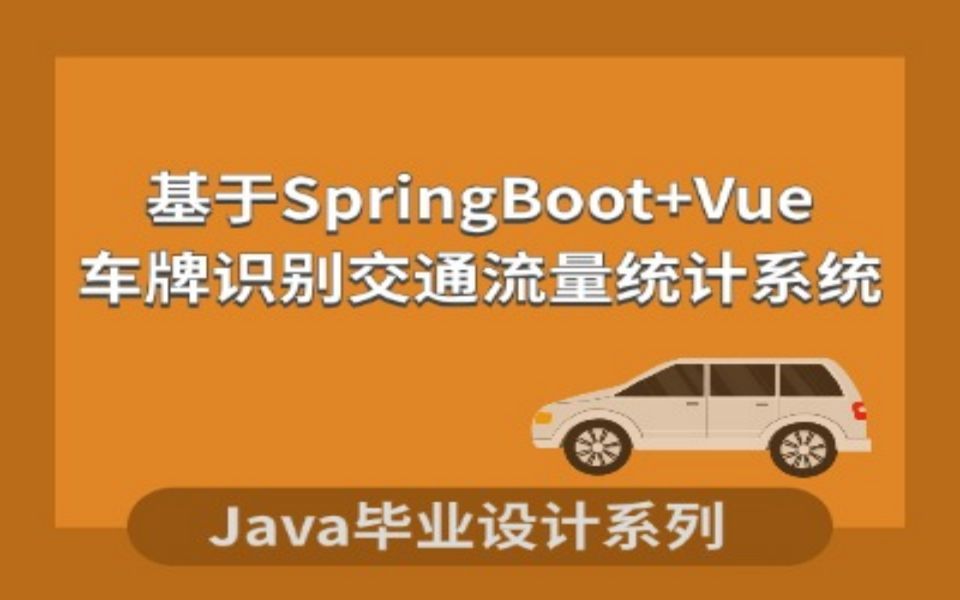 基于SpringBoot+Vue
车牌识别交通流量统计系统

Java毕业设计系列